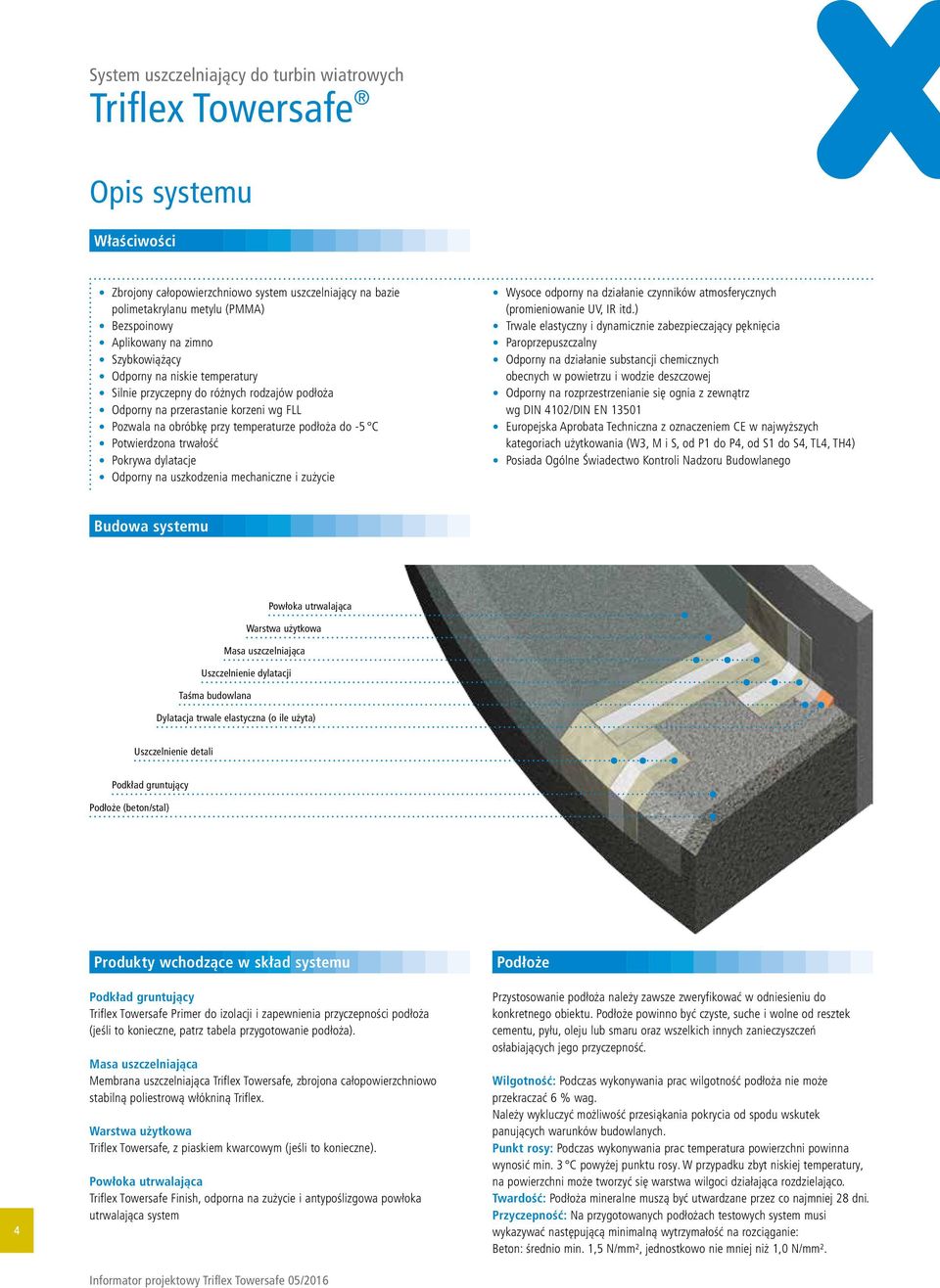 System uszczelniający do turbin wiatrowych
Triflex Towersafe®

Opis systemu

Właściwości

- Zbrojony całopowierzchniowo system uszczelniający na bazie polimetakrylanu metylu (PMMA)
- Bezspoinowy
- Aplikowany na zimno
- Szybkowiążący
- Odporny na niskie temperatury
- Silnie przyczepny do różnych rodzajów podłoża
- Odporny na przerastanie korzeni wg FLL
- Pozwala na obróbkę przy temperaturze podłoża do -5 °C
- Potwierdzona trwałość
- Pokrywa dylatacje
- Odporny na uszkodzenia mechaniczne i zużycie

- Wysoce odporny na działanie czynników atmosferycznych (promieniowanie UV, IR itd.)
- Trwale elastyczny i dynamicznie zabezpieczający pęknięcia
- Paroprzepuszczalny
- Odporny na działanie substancji chemicznych obecnych w powietrzu i wodzie deszczowej
- Odporny na rozprzestrzenianie się ognia z zewnątrz wg DIN 4102/DIN EN 13501
- Europejska Aprobata Techniczna z oznaczeniem CE w najwyższych kategoriach użytkowania (W3, M i S, od P1 do P4, od S1 do S4, TL4, TH4)
- Posiada Ogólne Świadectwo Kontroli Nadzoru Budowlanego

Budowa systemu

Powłoka utrwalająca
Warstwa użytkowa
Masa uszczelniająca
Uszczelnienie dylatacji
Taśma budowlana
Dylatacja trwale elastyczna (o ile użyta)
Uszczelnienie detali
Podkład gruntujący
Podłoże (beton/stal)

Produkty wchodzące w skład systemu

Podkład gruntujący
Triflex Towersafe Primer do izolacji i zapewnienia przyczepności podłoża (jeśli to konieczne, patrz tabela przygotowanie podłoża).

Masa uszczelniająca
Membrana uszczelniająca Triflex Towersafe, zbrojona całopowierzchniowo stabilną poliestrową włókniną Triflex.

Warstwa użytkowa
Triflex Towersafe, z piaskiem kwarcowym (jeśli to konieczne).

Powłoka utrwalająca
Triflex Towersafe Finish, odporna na zużycie i antypoślizgowa powłoka utrwalająca system

Podłoże

Przystosowanie podłoża należy zawsze zweryfikować w odniesieniu do konkretnego obiektu. Podłoże powinno być czyste, suche i wolne od resztek cementu, pyłu, oleju lub smaru oraz wszelkich innych zanieczyszczeń osłabiających jego przyczepność.

Wilgotność: Podczas wykonywania prac wilgotność podłoża nie może przekraczać 6 % wag.
Należy wykluczyć możliwość przesiąkania pokrycia od spodu wskutek panujących warunków budowlanych.
Punkt rosy: Podczas wykonywania prac temperatura powierzchni powinna wynosić min. 3 °C powyżej punktu rosy. W przypadku zbyt niskiej temperatury, na powierzchni może tworzyć się warstwa wilgoci działająca rozdzielająco.
Twardość: Podłoża mineralne muszą być utwardzane przez co najmniej 28 dni.
Przyczepność: Na przygotowanych podłożach testowych system musi wykazywać następującą minimalną wytrzymałość na rozciąganie:
Beton: średnio min. 1,5 N/mm², jednostkowo nie mniej niż 1,0 N/mm².

4

Informator projektowy Triflex Towersafe 05/2016